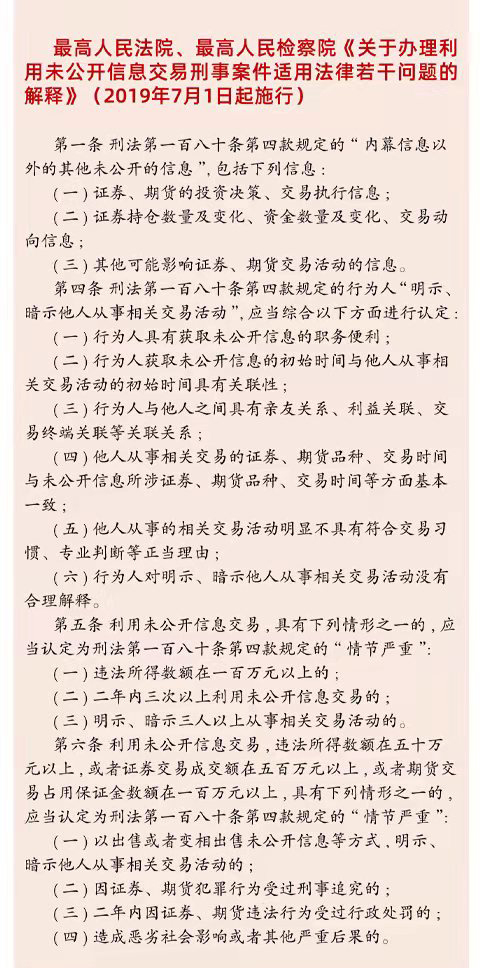 最高人民法院、最高人民检察院《关于办理利用未公开信息交易刑事案件适用法律若干问题的解释》（2019年7月1日起施行）

第一条 刑法第一百八十条第四款规定的“内幕信息以外的其他未公开的信息”，包括下列信息：
（一）证券、期货的投资决策、交易执行信息；
（二）证券持仓数量及变化、资金数量及变化、交易动向信息；
（三）其他可能影响证券、期货交易活动的信息。
第四条 刑法第一百八十条第四款规定的行为人“明示、暗示他人从事相关交易活动”，应当综合以下方面进行认定：
（一）行为人具有获取未公开信息的职务便利；
（二）行为人获取未公开信息的初始时间与他人从事相关交易活动的初始时间具有关联性；
（三）行为人与他人之间具有亲友关系、利益关联、交易终端关联等关联关系；
（四）他人从事相关交易的证券、期货品种、交易时间与未公开信息所涉证券、期货品种、交易时间等方面基本一致；
（五）他人从事的相关交易活动明显不具有符合交易习惯、专业判断等正当理由；
（六）行为人对明示、暗示他人从事相关交易活动没有合理解释。
第五条 利用未公开信息交易，具有下列情形之一的，应当认定为刑法第一百八十条第四款规定的“情节严重”：
（一）违法所得数额在一百万元以上的；
（二）二年内三次以上利用未公开信息交易的；
（三）明示、暗示三人以上从事相关交易活动的。
第六条 利用未公开信息交易，违法所得数额在五十万元以上，或者证券交易成交额在五百万元以上，或者期货交易占用保证金数额在一百万元以上，具有下列情形之一的，应当认定为刑法第一百八十条第四款规定的“情节严重”：
（一）以出售或者变相出售未公开信息等方式，明示、暗示他人从事相关交易活动的；
（二）因证券、期货犯罪行为受过刑事追究的；
（三）二年内因证券、期货违法行为受过行政处罚的；
（四）造成恶劣社会影响或者其他严重后果的。